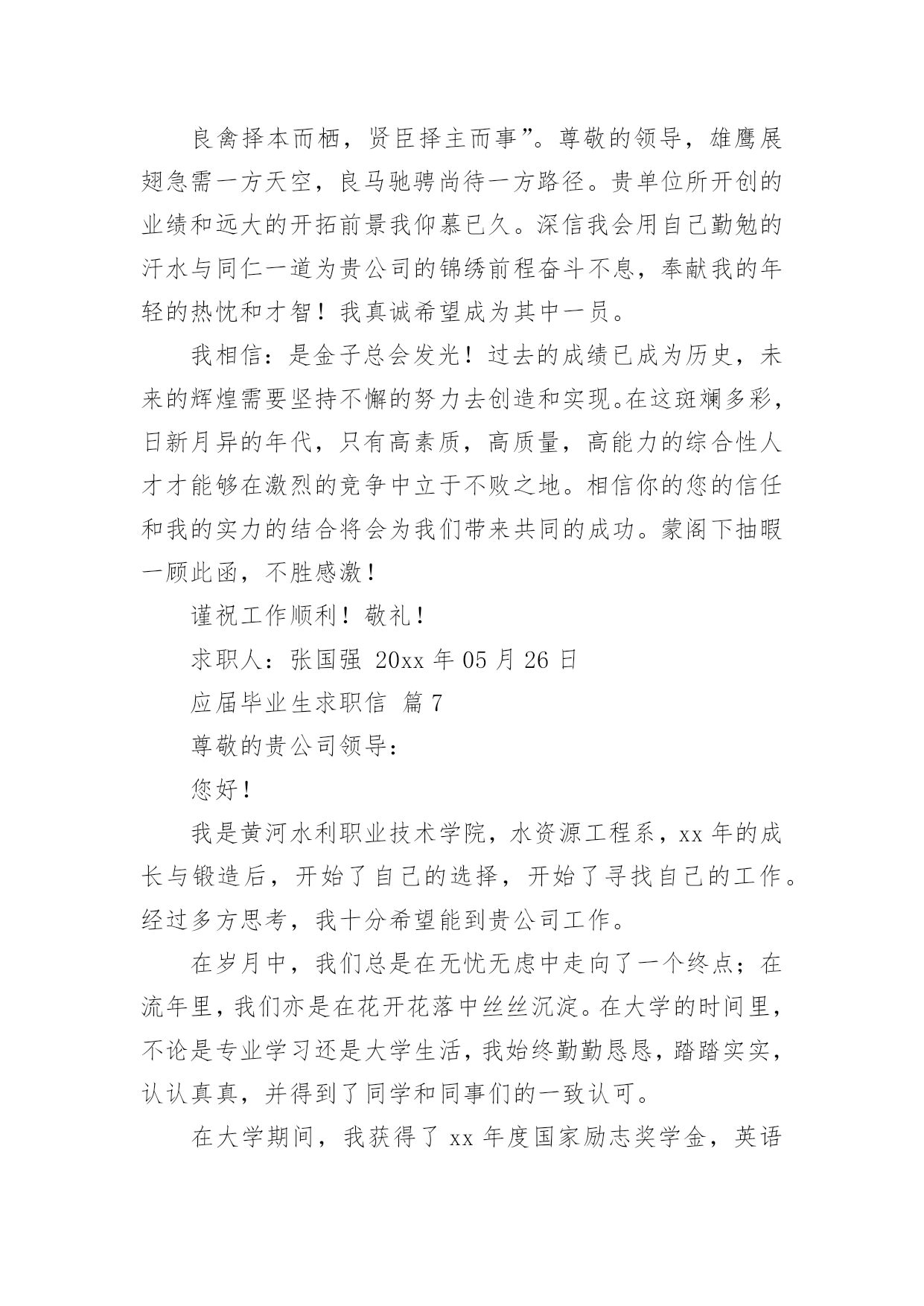 良禽择本而栖，贤臣择主而事”。尊敬的领导，雄鹰展翅急需一方天空，良马驰骋尚待一方路径。贵单位所开创的业绩和远大的开拓前景我仰慕已久。深信我会用自己勤勉的汗水与同仁一道为贵公司的锦绣前程奋斗不息，奉献我的年轻的热忱和才智！我真诚希望成为其中一员。

我相信：是金子总会发光！过去的成绩已成为历史，未来的辉煌需要坚持不懈的努力去创造和实现。在这斑斓多彩，日新月异的年代，只有高素质，高质量，高能力的综合性人才才能够在激烈的竞争中立于不败之地。相信你的您的信任和我的实力的结合将会为我们带来共同的成功。蒙阁下抽暇一顾此函，不胜感激！

谨祝工作顺利！敬礼！

求职人：张国强 20xx 年 05 月 26 日

应届毕业生求职信 篇 7

尊敬的贵公司领导：

您好！

我是黄河水利职业技术学院，水资源工程系，xx 年的成长与锻造后，开始了自己的选择，开始了寻找自己的工作。经过多方思考，我十分希望能到贵公司工作。

在岁月中，我们总是在无忧无虑中走向了一个终点；在流年里，我们亦是在花开花落中丝丝沉淀。在大学的时间里，不论是专业学习还是大学生活，我始终勤勤恳恳，踏踏实实，认认真真，并得到了同学和同事们的一致认可。

在大学期间，我获得了 xx 年度国家励志奖学金，英语